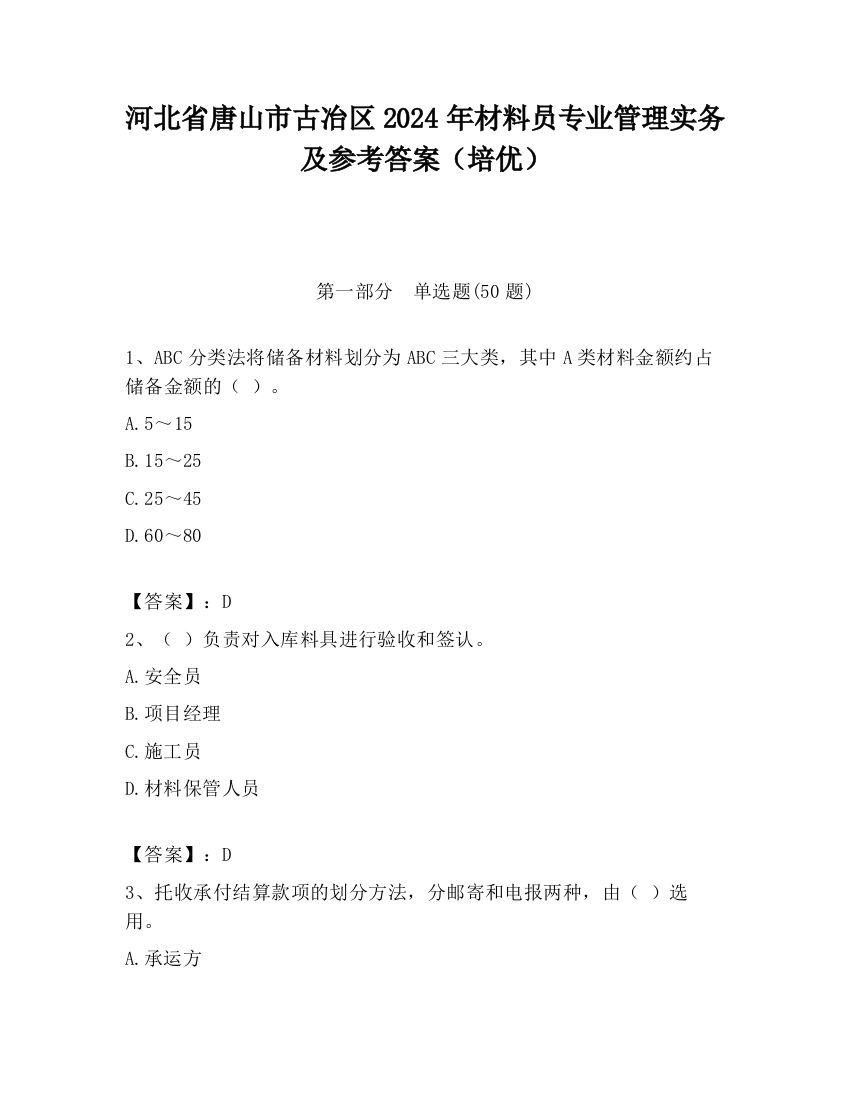 河北省唐山市古冶区2024年材料员专业管理实务及参考答案（培优）

第一部分　单选题(50题)

1、ABC分类法将储备材料划分为ABC三大类，其中A类材料金额约占储备金额的（ ）。

A.5～15

B.15～25

C.25～45

D.60～80

【答案】：D

2、（ ）负责对入库料具进行验收和签认。

A.安全员

B.项目经理

C.施工员

D.材料保管人员

【答案】：D

3、托收承付结算款项的划分方法，分邮寄和电报两种，由（ ）选用。

A.承运方